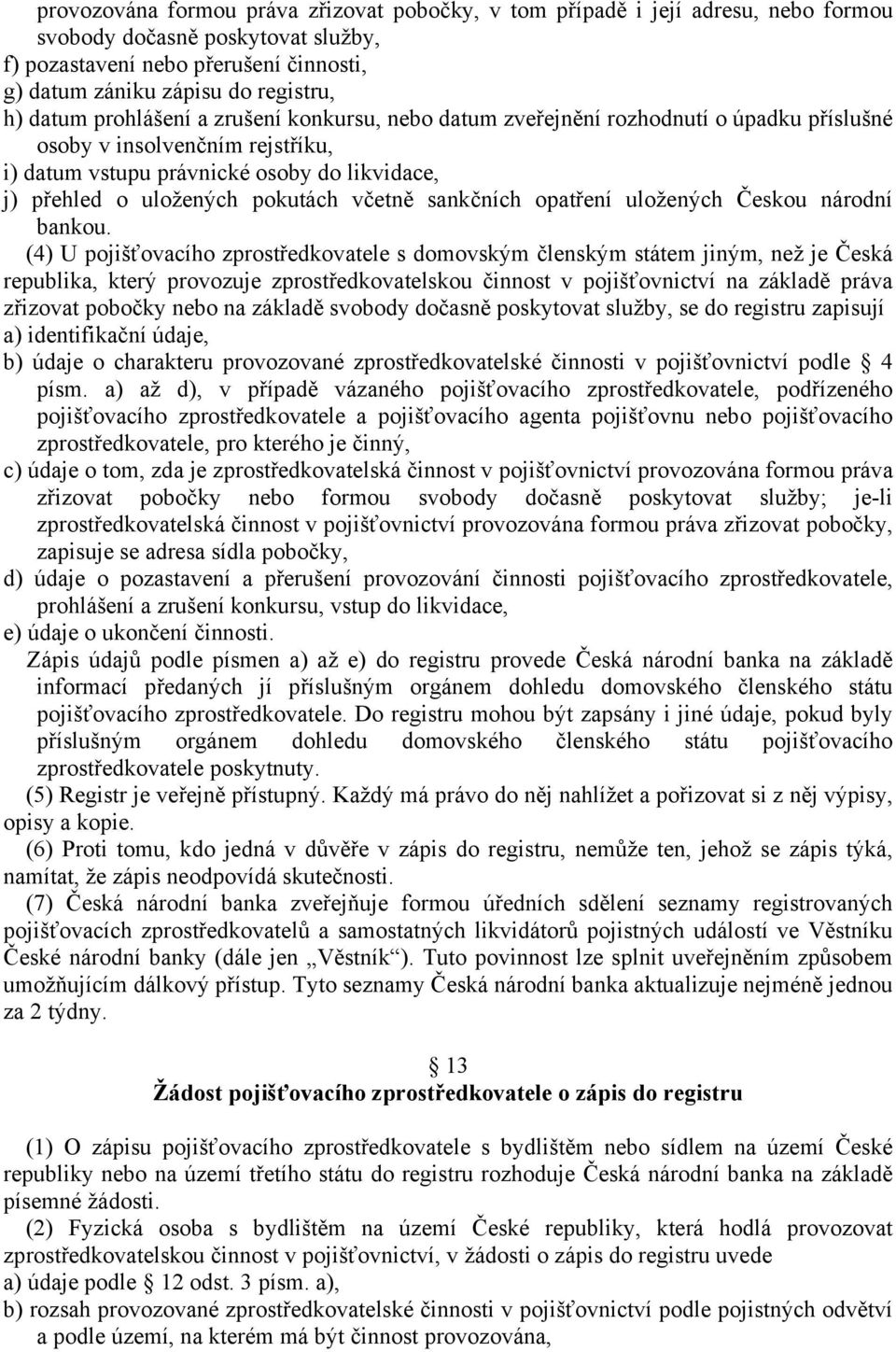 provozována formou práva zřizovat pobočky, v tom případě i její adresu, nebo formou svobody dočasně poskytovat služby,
f) pozastavení nebo přerušení činnosti,
g) datum zániku zápisu do registru,
h) datum prohlášení a zrušení konkursu, nebo datum zveřejnění rozhodnutí o úpadku příslušné osoby v insolvenčním rejstříku,
i) datum vstupu právnické osoby do likvidace,
j) přehled o uložených pokutách včetně sankčních opatření uložených Českou národní bankou.

(4) U pojišťovacího zprostředkovatele s domovským členským státem jiným, než je Česká republika, který provozuje zprostředkovatelskou činnost v pojišťovnictví na základě práva zřizovat pobočky nebo na základě svobody dočasně poskytovat služby, se do registru zapisují
a) identifikační údaje,
b) údaje o charakteru provozované zprostředkovatelské činnosti v pojišťovnictví podle 4 písm. a) až d), v případě vázaného pojišťovacího zprostředkovatele, podřízeného pojišťovacího zprostředkovatele a pojišťovacího agenta pojišťovnu nebo pojišťovacího zprostředkovatele, pro kterého je činný,
c) údaje o tom, zda je zprostředkovatelská činnost v pojišťovnictví provozována formou práva zřizovat pobočky nebo formou svobody dočasně poskytovat služby; je-li zprostředkovatelská činnost v pojišťovnictví provozována formou práva zřizovat pobočky, zapisuje se adresa sídla pobočky,
d) údaje o pozastavení a přerušení provozování činnosti pojišťovacího zprostředkovatele, prohlášení a zrušení konkursu, vstup do likvidace,
e) údaje o ukončení činnosti.
Zápis údajů podle písmen a) až e) do registru provede Česká národní banka na základě informací předaných jí příslušným orgánem dohledu domovského členského státu pojišťovacího zprostředkovatele. Do registru mohou být zapsány i jiné údaje, pokud byly příslušným orgánem dohledu domovského členského státu pojišťovacího zprostředkovatele poskytnuty.

(5) Registr je veřejně přístupný. Každý má právo do něj nahlížet a pořizovat si z něj výpisy, opisy a kopie.

(6) Proti tomu, kdo jedná v důvěře v zápis do registru, nemůže ten, jehož se zápis týká, namítat, že zápis neodpovídá skutečnosti.

(7) Česká národní banka zveřejňuje formou úředních sdělení seznamy registrovaných pojišťovacích zprostředkovatelů a samostatných likvidátorů pojistných událostí ve Věstníku České národní banky (dále jen „Věstník“). Tuto povinnost lze splnit uveřejněním způsobem umožňujícím dálkový přístup. Tyto seznamy Česká národní banka aktualizuje nejméně jednou za 2 týdny.

13
Žádost pojišťovacího zprostředkovatele o zápis do registru

(1) O zápisu pojišťovacího zprostředkovatele s bydlištěm nebo sídlem na území České republiky nebo na území třetího státu do registru rozhoduje Česká národní banka na základě písemné žádosti.

(2) Fyzická osoba s bydlištěm na území České republiky, která hodlá provozovat zprostředkovatelskou činnost v pojišťovnictví, v žádosti o zápis do registru uvede
a) údaje podle 12 odst. 3 písm. a),
b) rozsah provozované zprostředkovatelské činnosti v pojišťovnictví podle pojistných odvětví a podle území, na kterém má být činnost provozována,